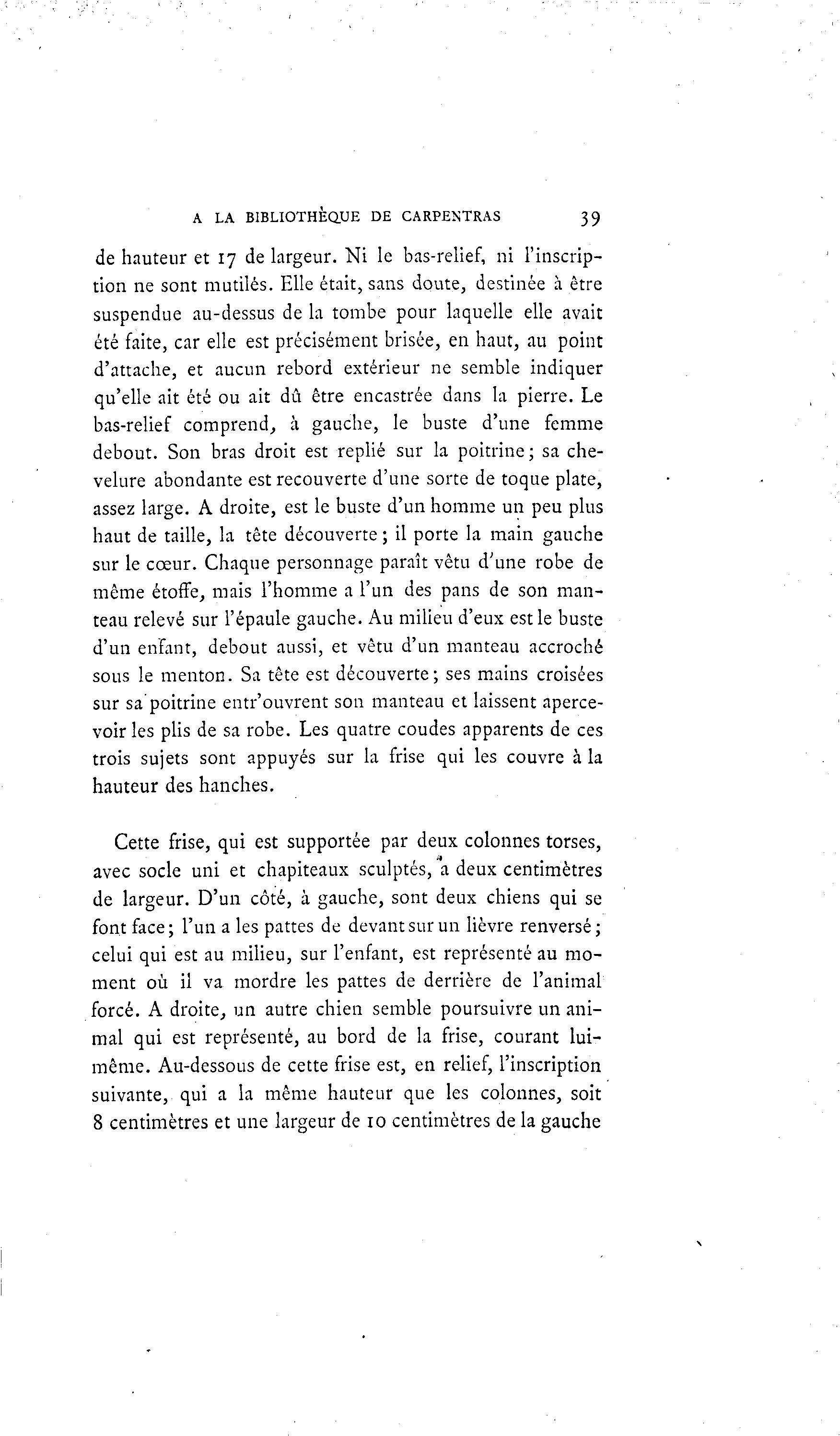 A LA BIBLIOTHÈQUE DE CARPENTRAS 39

de hauteur et 17 de largeur. Ni le bas-relief, ni l'inscription ne sont mutilés. Elle était, sans doute, destinée à être suspendue au-dessus de la tombe pour laquelle elle avait été faite, car elle est précisément brisée, en haut, au point d'attache, et aucun rebord extérieur ne semble indiquer qu'elle ait été ou ait dû être encastrée dans la pierre. Le bas-relief comprend, à gauche, le buste d'une femme debout. Son bras droit est replié sur la poitrine; sa chevelure abondante est recouverte d'une sorte de toque plate, assez large. A droite, est le buste d'un homme un peu plus haut de taille, la tête découverte; il porte la main gauche sur le cœur. Chaque personnage paraît vêtu d'une robe de même étoffe, mais l'homme a l'un des pans de son manteau relevé sur l'épaule gauche. Au milieu d'eux est le buste d'un enfant, debout aussi, et vêtu d'un manteau accroché sous le menton. Sa tête est découverte; ses mains croisées sur sa poitrine entr'ouvrent son manteau et laissent apercevoir les plis de sa robe. Les quatre coudes apparents de ces trois sujets sont appuyés sur la frise qui les couvre à la hauteur des hanches.

Cette frise, qui est supportée par deux colonnes torses, avec socle uni et chapiteaux sculptés, a deux centimètres de largeur. D'un côté, à gauche, sont deux chiens qui se font face; l'un a les pattes de devant sur un lièvre renversé; celui qui est au milieu, sur l'enfant, est représenté au moment où il va mordre les pattes de derrière de l'animal forcé. A droite, un autre chien semble poursuivre un animal qui est représenté, au bord de la frise, courant lui-même. Au-dessous de cette frise est, en relief, l'inscription suivante, qui a la même hauteur que les colonnes, soit 8 centimètres et une largeur de 10 centimètres de la gauche